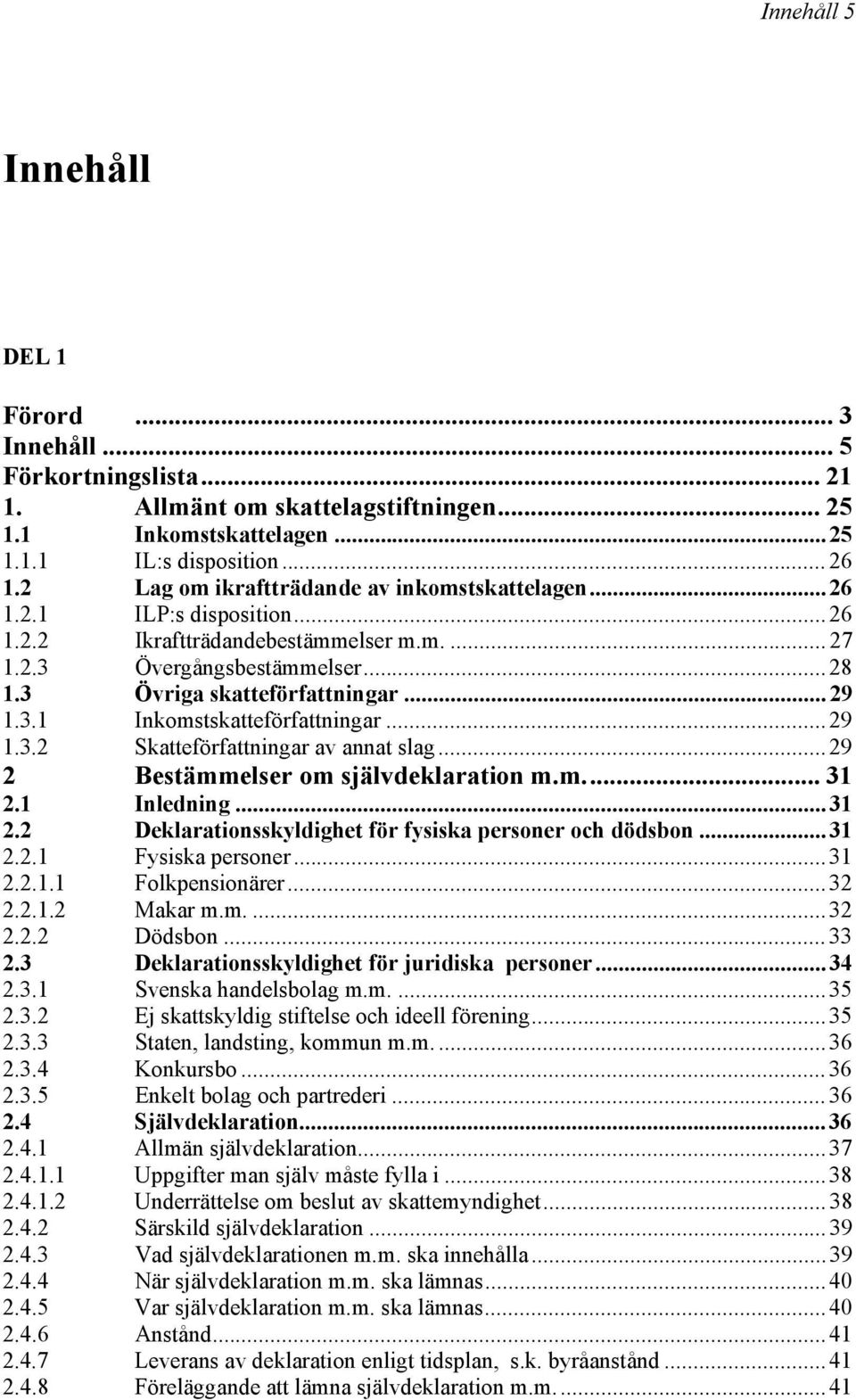 Innehåll 5

Innehåll

DEL 1

Förord ... 3
Innehåll ... 5
Förkortningslista ... 21
1. Allmänt om skattelagstiftningen ... 25
1.1 Inkomstskattelagen ... 25
1.1.1 IL:s disposition ... 26
1.2 Lag om ikraftträdande av inkomstskattelagen ... 26
1.2.1 ILP:s disposition ... 26
1.2.2 Ikraftträdandebestämmelser m.m. ... 27
1.2.3 Övergångsbestämmelser ... 28
1.3 Övriga skatteförfattningar ... 29
1.3.1 Inkomstskatteförfattningar ... 29
1.3.2 Skatteförfattningar av annat slag ... 29
2 Bestämmelser om självdeklaration m.m. ... 31
2.1 Inledning ... 31
2.2 Deklarationsskyldighet för fysiska personer och dödsbon ... 31
2.2.1 Fysiska personer ... 31
2.2.1.1 Folkpensionärer ... 32
2.2.1.2 Makar m.m. ... 32
2.2.2 Dödsbon ... 33
2.3 Deklarationsskyldighet för juridiska personer ... 34
2.3.1 Svenska handelsbolag m.m. ... 35
2.3.2 Ej skattskyldig stiftelse och ideell förening ... 35
2.3.3 Staten, landsting, kommun m.m. ... 36
2.3.4 Konkursbo ... 36
2.3.5 Enkelt bolag och partrederi ... 36
2.4 Självdeklaration ... 36
2.4.1 Allmän självdeklaration ... 37
2.4.1.1 Uppgifter man själv måste fylla i ... 38
2.4.1.2 Underrättelse om beslut av skattemyndighet ... 38
2.4.2 Särskild självdeklaration ... 39
2.4.3 Vad självdeklarationen m.m. ska innehålla ... 39
2.4.4 När självdeklaration m.m. ska lämnas ... 40
2.4.5 Var självdeklaration m.m. ska lämnas ... 40
2.4.6 Anstånd ... 41
2.4.7 Leverans av deklaration enligt tidsplan, s.k. byråanstånd ... 41
2.4.8 Föreläggande att lämna självdeklaration m.m. ... 41